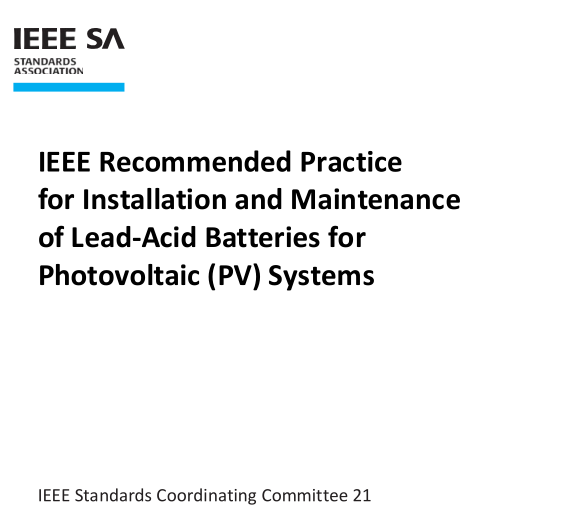 IEEE SA
STANDARDS ASSOCIATION

IEEE Recommended Practice for Installation and Maintenance of Lead-Acid Batteries for Photovoltaic (PV) Systems

IEEE Standards Coordinating Committee 21